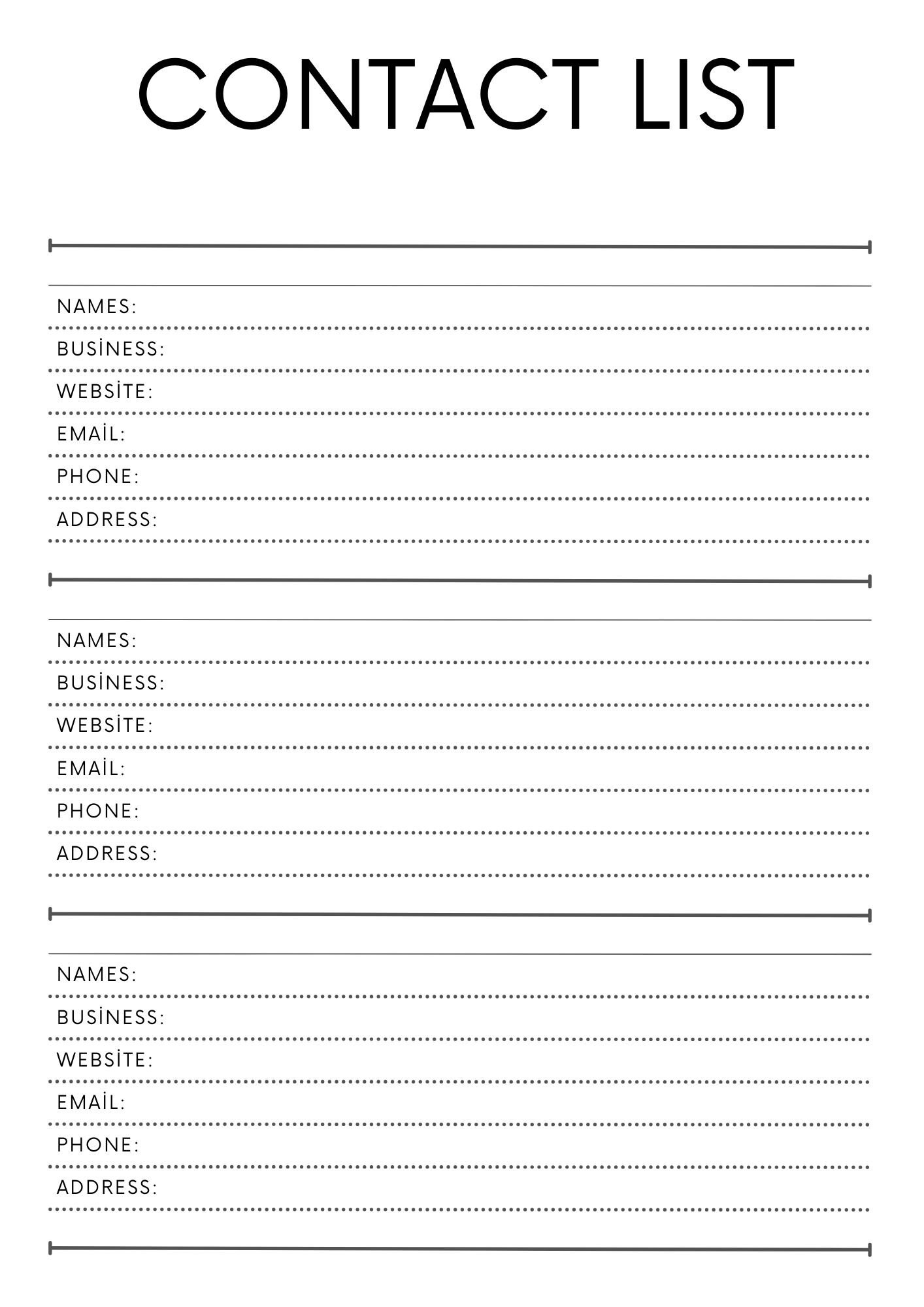 CONTACT LIST

NAMES:
BUSİNESS:
WEBSİTE:
EMAİL:
PHONE:
ADDRESS:

NAMES:
BUSİNESS:
WEBSİTE:
EMAİL:
PHONE:
ADDRESS:

NAMES:
BUSİNESS:
WEBSİTE:
EMAİL:
PHONE:
ADDRESS: